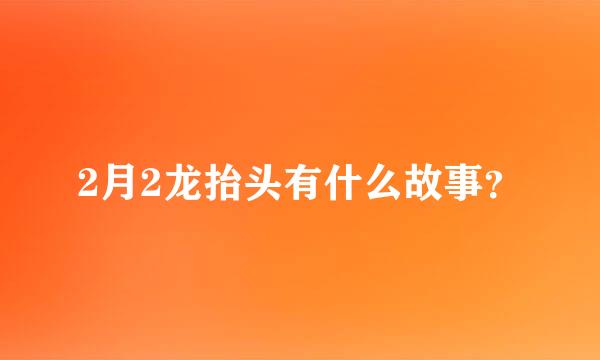 2月2龙抬头有什么故事?